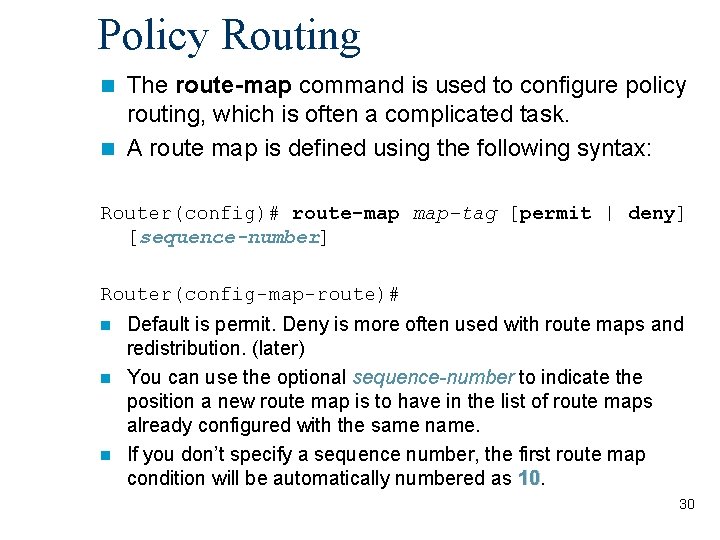 Policy Routing

• The route-map command is used to configure policy routing, which is often a complicated task.

• A route map is defined using the following syntax:

Router(config)# route-map map-tag [permit | deny]
[sequence-number]

Router(config-map-route)#

• Default is permit. Deny is more often used with route maps and redistribution. (later)

• You can use the optional sequence-number to indicate the position a new route map is to have in the list of route maps already configured with the same name.

• If you don't specify a sequence number, the first route map condition will be automatically numbered as 10.

30